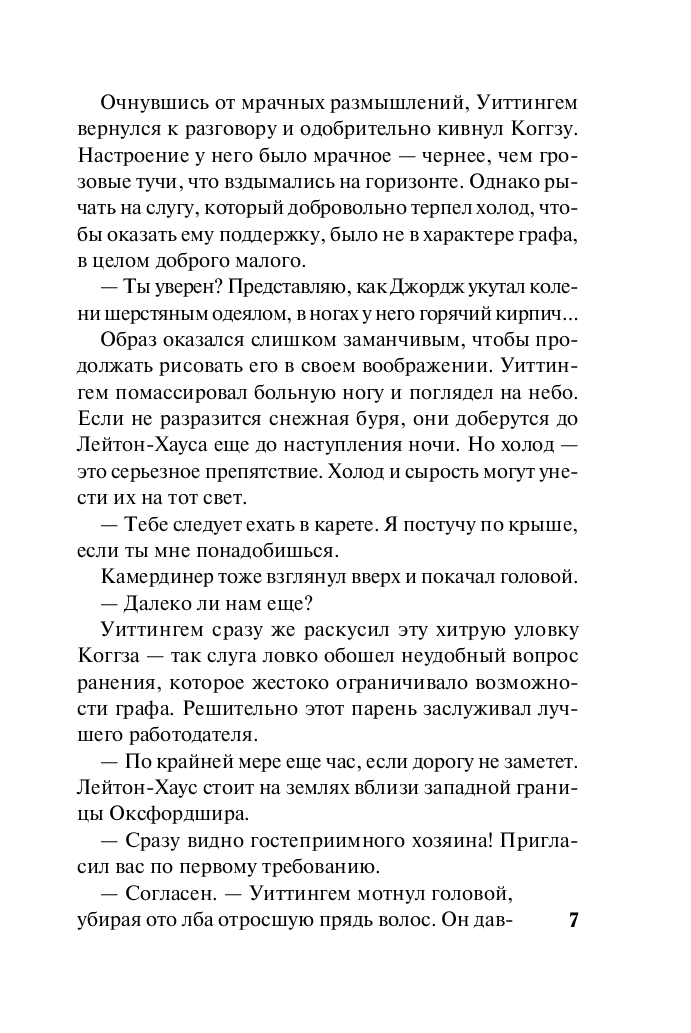 Очнувшись от мрачных размышлений, Уиттингем вернулся к разговору и одобрительно кивнул Коггзу. Настроение у него было мрачное — чернее, чем грозовые тучи, что вздымались на горизонте. Однако рычать на слугу, который добровольно терпел холод, чтобы оказать ему поддержку, было не в характере графа, в целом доброго малого.

— Ты уверен? Представляю, как Джордж укутал колени шерстяным одеялом, в ногах у него горячий кирпич...

Образ оказался слишком заманчивым, чтобы продолжать рисовать его в своем воображении. Уиттингем помассировал больную ногу и поглядел на небо. Если не разразится снежная буря, они доберутся до Лейтон-Хауса еще до наступления ночи. Но холод — это серьезное препятствие. Холод и сырость могут унести их на тот свет.

— Тебе следует ехать в карете. Я постучу по крыше, если ты мне понадобишься.

Камердинер тоже взглянул вверх и покачал головой.

— Далеко ли нам еще?

Уиттингем сразу же раскусил эту хитрую уловку Коггза — так слуга ловко обошел неудобный вопрос ранения, которое жестоко ограничивало возможности графа. Решительно этот парень заслуживал лучшего работодателя.

— По крайней мере еще час, если дорогу не заметет. Лейтон-Хаус стоит на землях вблизи западной границы Оксфордшира.

— Сразу видно гостеприимного хозяина! Пригласил вас по первому требованию.

— Согласен. — Уиттингем мотнул головой, убирая ото лба отросшую прядь волос. Он дав-

7